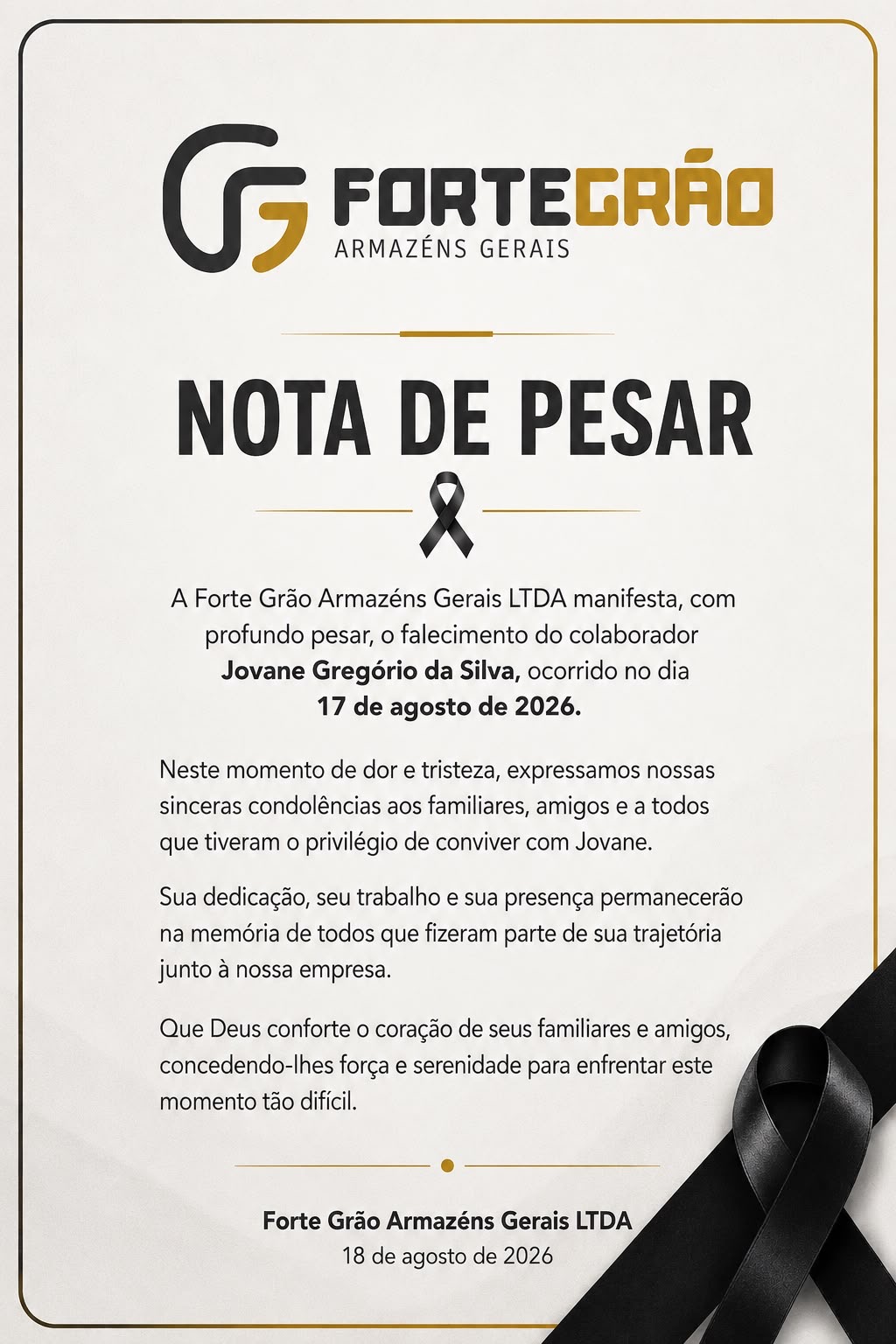 FORTEGRÃO
ARMAZÉNS GERAIS

NOTA DE PESAR

A Forte Grão Armazéns Gerais LTDA manifesta, com profundo pesar, o falecimento do colaborador Jovane Gregório da Silva, ocorrido no dia 17 de agosto de 2026.

Neste momento de dor e tristeza, expressamos nossas sinceras condolências aos familiares, amigos e a todos que tiveram o privilégio de conviver com Jovane.

Sua dedicação, seu trabalho e sua presença permanecerão na memória de todos que fizeram parte de sua trajetória junto à nossa empresa.

Que Deus conforte o coração de seus familiares e amigos, concedendo-lhes força e serenidade para enfrentar este momento tão difícil.

Forte Grão Armazéns Gerais LTDA
18 de agosto de 2026